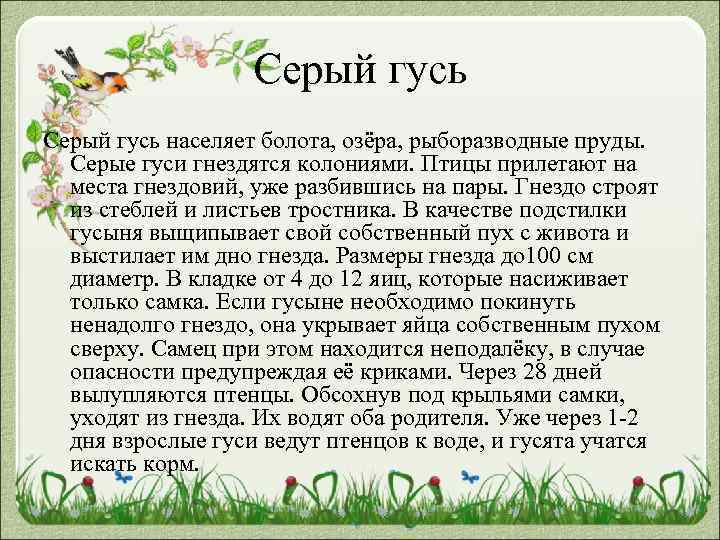 Серый гусь

Серый гусь населяет болота, озёра, рыборазводные пруды. Серые гуси гнездятся колониями. Птицы прилетают на места гнездовий, уже разбившись на пары. Гнездо строят из стеблей и листьев тростника. В качестве подстилки гусыня выщипывает свой собственный пух с живота и выстилает им дно гнезда. Размеры гнезда до100 см диаметр. В кладке от 4 до 12 яиц, которые насиживает только самка. Если гусыне необходимо покинуть ненадолго гнездо, она укрывает яйца собственным пухом сверху. Самец при этом находится неподалёку, в случае опасности предупреждая её криками. Через 28 дней вылупляются птенцы. Обсохнув под крыльями самки, уходят из гнезда. Их водят оба родителя. Уже через 1-2 дня взрослые гуси ведут птенцов к воде, и гусята учатся искать корм.